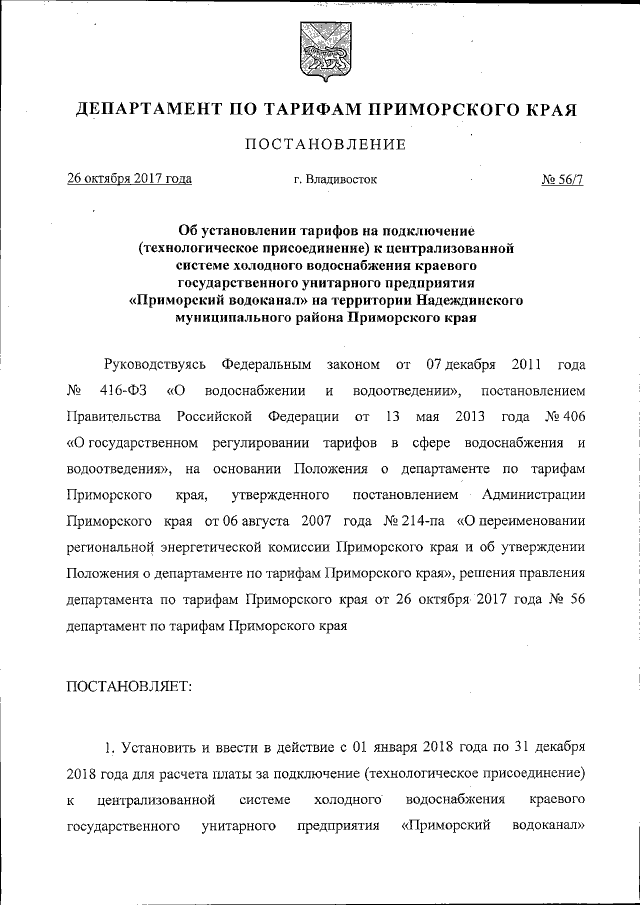 ДЕПАРТАМЕНТ ПО ТАРИФАМ ПРИМОРСКОГО КРАЯ

ПОСТАНОВЛЕНИЕ

26 октября 2017 года г. Владивосток № 56/7

Об установлении тарифов на подключение (технологическое присоединение) к централизованной системе холодного водоснабжения краевого государственного унитарного предприятия «Приморский водоканал» на территории Надеждинского муниципального района Приморского края

Руководствуясь Федеральным законом от 07 декабря 2011 года № 416-ФЗ «О водоснабжении и водоотведении», постановлением Правительства Российской Федерации от 13 мая 2013 года № 406 «О государственном регулировании тарифов в сфере водоснабжения и водоотведения», на основании Положения о департаменте по тарифам Приморского края, утвержденного постановлением Администрации Приморского края от 06 августа 2007 года № 214-па «О переименовании региональной энергетической комиссии Приморского края и об утверждении Положения о департаменте по тарифам Приморского края», решения правления департамента по тарифам Приморского края от 26 октября 2017 года № 56 департамент по тарифам Приморского края

ПОСТАНОВЛЯЕТ:

1. Установить и ввести в действие с 01 января 2018 года по 31 декабря 2018 года для расчета платы за подключение (технологическое присоединение) к централизованной системе холодного водоснабжения краевого государственного унитарного предприятия «Приморский водоканал»